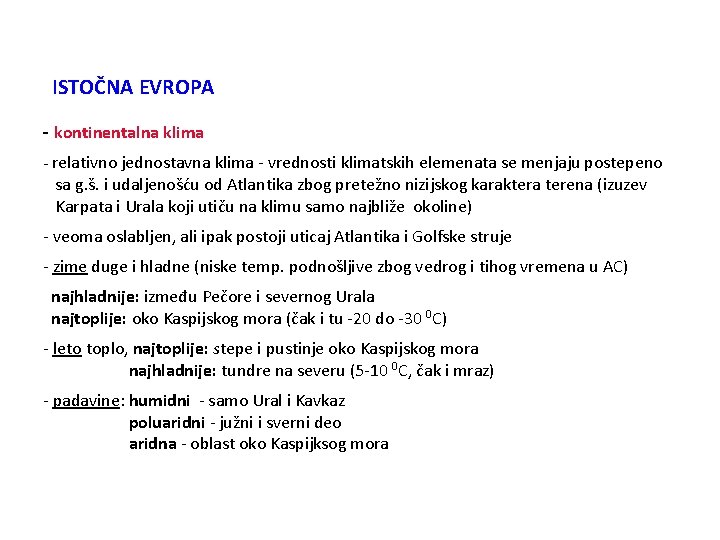 ISTOČNA EVROPA

- kontinentalna klima

- relativno jednostavna klima - vrednosti klimatskih elemenata se menjaju postepeno sa g.š. i udaljenošću od Atlantika zbog pretežno nizijskog karaktera terena (izuzev Karpata i Urala koji utiču na klimu samo najbliže okoline)

- veoma oslabljen, ali ipak postoji uticaj Atlantika i Golfske struje

- zime duge i hladne (niske temp. podnošljive zbog vedrog i tihog vremena u AC)

najhladnije: između Pečore i severnog Urala
najtoplije: oko Kaspijskog mora (čak i tu -20 do -30 $^0$C)

- leto toplo, najtoplije: stepe i pustinje oko Kaspijskog mora
najhladnije: tundre na severu (5-10 $^0$C, čak i mraz)

- padavine: humidni - samo Ural i Kavkaz
poluaridni - južni i sverni deo
aridna - oblast oko Kaspijksog mora